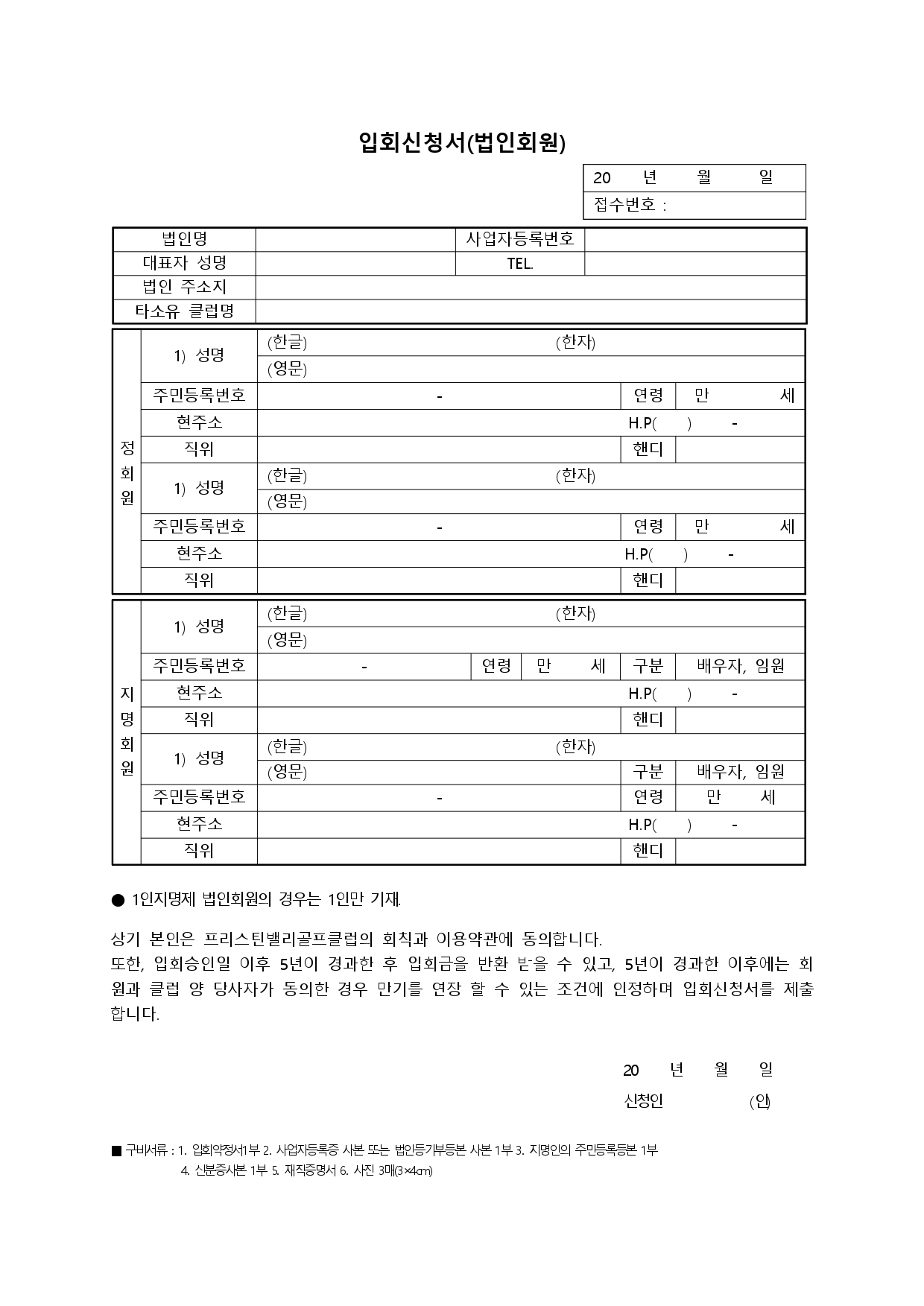 입회신청서(법인회원)

| 20 년 월 일 |
|---|
| 접수번호 : |

| 법인명 | | 사업자등록번호 | |
|---|---|---|---|
| 대표자 성명 | | TEL. | |
| 법인 주소지 | | | |
| 타소유 클럽명 | | | |

| 정회원 | 1) 성명 | (한글) (한자) | | |
|---|---|---|---|---|
| | | (영문) | | |
| | 주민등록번호 | - | 연령 | 만 세 |
| | 현주소 | H.P( ) - | | |
| | 직위 | | 핸디 | |
| | 1) 성명 | (한글) (한자) | | |
| | | (영문) | | |
| | 주민등록번호 | - | 연령 | 만 세 |
| | 현주소 | H.P( ) - | | |
| | 직위 | | 핸디 | |

| 지명회원 | 1) 성명 | (한글) (한자) | | | | |
|---|---|---|---|---|---|---|
| | | (영문) | | | | |
| | 주민등록번호 | - | 연령 | 만 세 | 구분 | 배우자, 임원 |
| | 현주소 | H.P( ) - | | | | |
| | 직위 | | | | 핸디 | |
| | 1) 성명 | (한글) (한자) | | | | |
| | | (영문) | | | 구분 | 배우자, 임원 |
| | 주민등록번호 | - | | | 연령 | 만 세 |
| | 현주소 | H.P( ) - | | | | |
| | 직위 | | | | 핸디 | |

● 1인지명제 법인회원의 경우는 1인만 기재.

상기 본인은 프리스틴밸리골프클럽의 회칙과 이용약관에 동의합니다.
또한, 입회승인일 이후 5년이 경과한 후 입회금을 반환 받을 수 있고, 5년이 경과한 이후에는 회원과 클럽 양 당사자가 동의한 경우 만기를 연장 할 수 있는 조건에 인정하며 입회신청서를 제출합니다.

20 년 월 일
신청인 (인)

■ 구비서류 : 1. 입회약정서1부 2. 사업자등록증 사본 또는 법인등기부등본 사본 1부 3. 지명인의 주민등록등본 1부
4. 신분증사본 1부 5. 재직증명서 6. 사진 3매(3×4㎝)